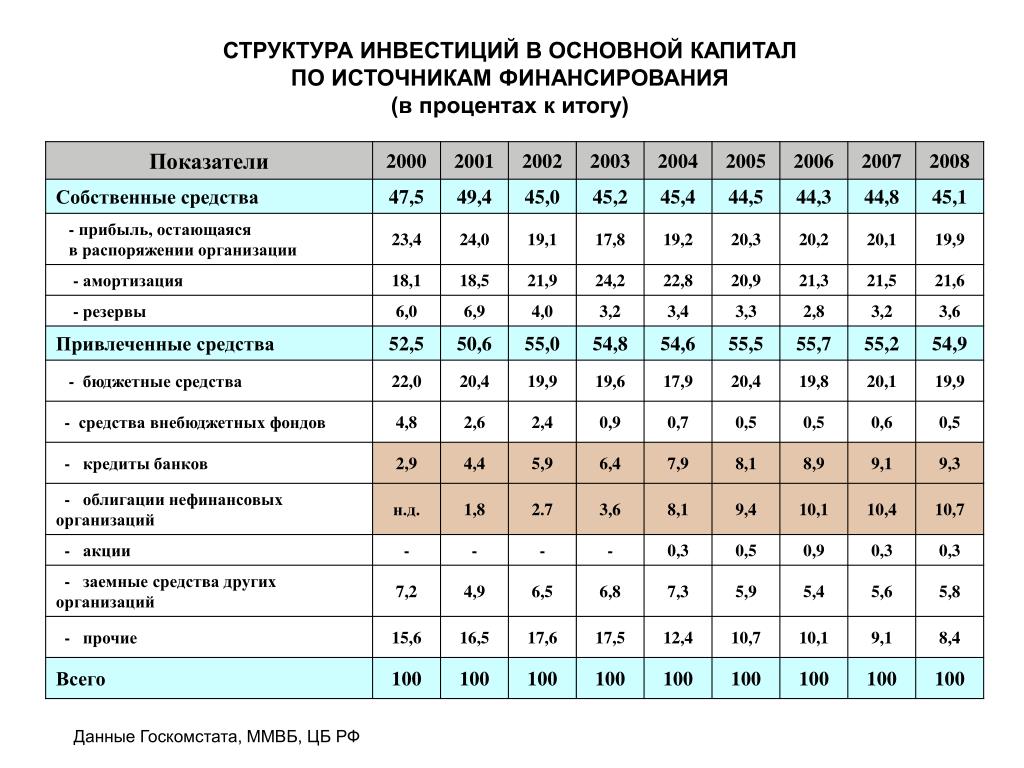 СТРУКТУРА ИНВЕСТИЦИЙ В ОСНОВНОЙ КАПИТАЛ
ПО ИСТОЧНИКАМ ФИНАНСИРОВАНИЯ
(в процентах к итогу)

| Показатели | 2000 | 2001 | 2002 | 2003 | 2004 | 2005 | 2006 | 2007 | 2008 |
|---|---|---|---|---|---|---|---|---|---|
| Собственные средства | 47,5 | 49,4 | 45,0 | 45,2 | 45,4 | 44,5 | 44,3 | 44,8 | 45,1 |
| - прибыль, остающаяся в распоряжении организации | 23,4 | 24,0 | 19,1 | 17,8 | 19,2 | 20,3 | 20,2 | 20,1 | 19,9 |
| - амортизация | 18,1 | 18,5 | 21,9 | 24,2 | 22,8 | 20,9 | 21,3 | 21,5 | 21,6 |
| - резервы | 6,0 | 6,9 | 4,0 | 3,2 | 3,4 | 3,3 | 2,8 | 3,2 | 3,6 |
| Привлеченные средства | 52,5 | 50,6 | 55,0 | 54,8 | 54,6 | 55,5 | 55,7 | 55,2 | 54,9 |
| - бюджетные средства | 22,0 | 20,4 | 19,9 | 19,6 | 17,9 | 20,4 | 19,8 | 20,1 | 19,9 |
| - средства внебюджетных фондов | 4,8 | 2,6 | 2,4 | 0,9 | 0,7 | 0,5 | 0,5 | 0,6 | 0,5 |
| - кредиты банков | 2,9 | 4,4 | 5,9 | 6,4 | 7,9 | 8,1 | 8,9 | 9,1 | 9,3 |
| - облигации нефинансовых организаций | н.д. | 1,8 | 2.7 | 3,6 | 8,1 | 9,4 | 10,1 | 10,4 | 10,7 |
| - акции | - | - | - | - | 0,3 | 0,5 | 0,9 | 0,3 | 0,3 |
| - заемные средства других организаций | 7,2 | 4,9 | 6,5 | 6,8 | 7,3 | 5,9 | 5,4 | 5,6 | 5,8 |
| - прочие | 15,6 | 16,5 | 17,6 | 17,5 | 12,4 | 10,7 | 10,1 | 9,1 | 8,4 |
| Всего | 100 | 100 | 100 | 100 | 100 | 100 | 100 | 100 | 100 |

Данные Госкомстата, ММВБ, ЦБ РФ